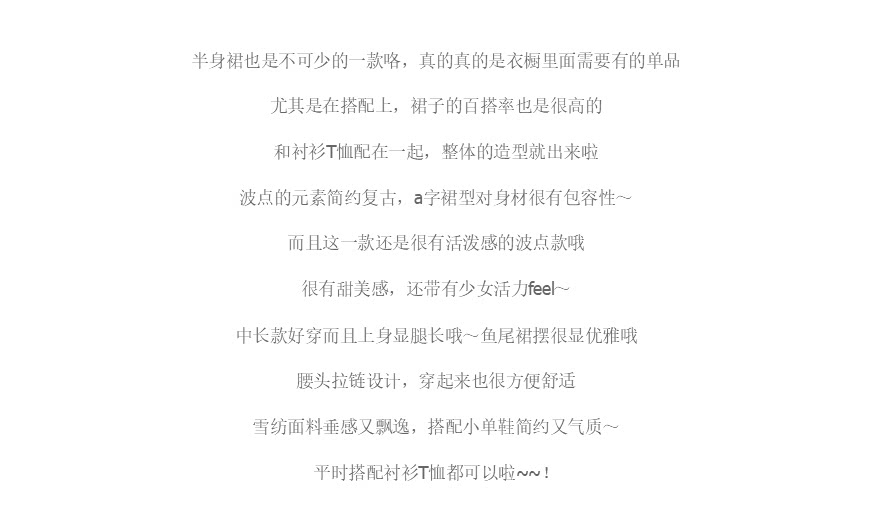 半身裙也是不可少的一款咯，真的真的是衣橱里面需要有的单品

尤其是在搭配上，裙子的百搭率也是很高的

和衬衫T恤配在一起，整体的造型就出来啦

波点的元素简约复古，a字裙型对身材很有包容性~

而且这一款还是很有活泼感的波点款哦

很有甜美感，还带有少女活力feel~

中长款好穿而且上身显腿长哦~鱼尾裙摆很显优雅哦

腰头拉链设计，穿起来也很方便舒适

雪纺面料垂感又飘逸，搭配小单鞋简约又气质~

平时搭配衬衫T恤都可以啦~~！